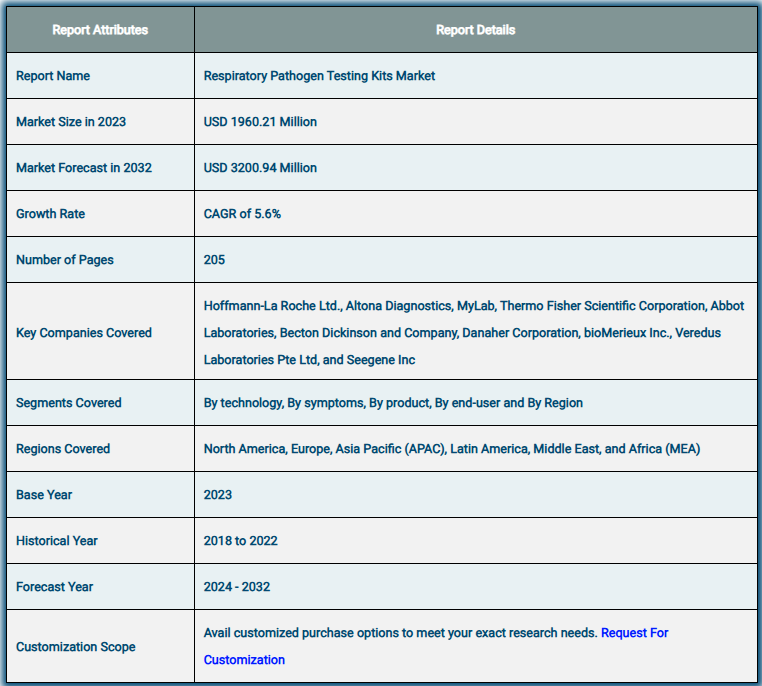 | Report Attributes | Report Details |
|---|---|
| Report Name | Respiratory Pathogen Testing Kits Market |
| Market Size in 2023 | USD 1960.21 Million |
| Market Forecast in 2032 | USD 3200.94 Million |
| Growth Rate | CAGR of 5.6% |
| Number of Pages | 205 |
| Key Companies Covered | Hoffmann-La Roche Ltd., Altona Diagnostics, MyLab, Thermo Fisher Scientific Corporation, Abbot Laboratories, Becton Dickinson and Company, Danaher Corporation, bioMerieux Inc., Veredus Laboratories Pte Ltd, and Seegene Inc |
| Segments Covered | By technology, By symptoms, By product, By end-user and By Region |
| Regions Covered | North America, Europe, Asia Pacific (APAC), Latin America, Middle East, and Africa (MEA) |
| Base Year | 2023 |
| Historical Year | 2018 to 2022 |
| Forecast Year | 2024 - 2032 |
| Customization Scope | Avail customized purchase options to meet your exact research needs. Request For Customization |